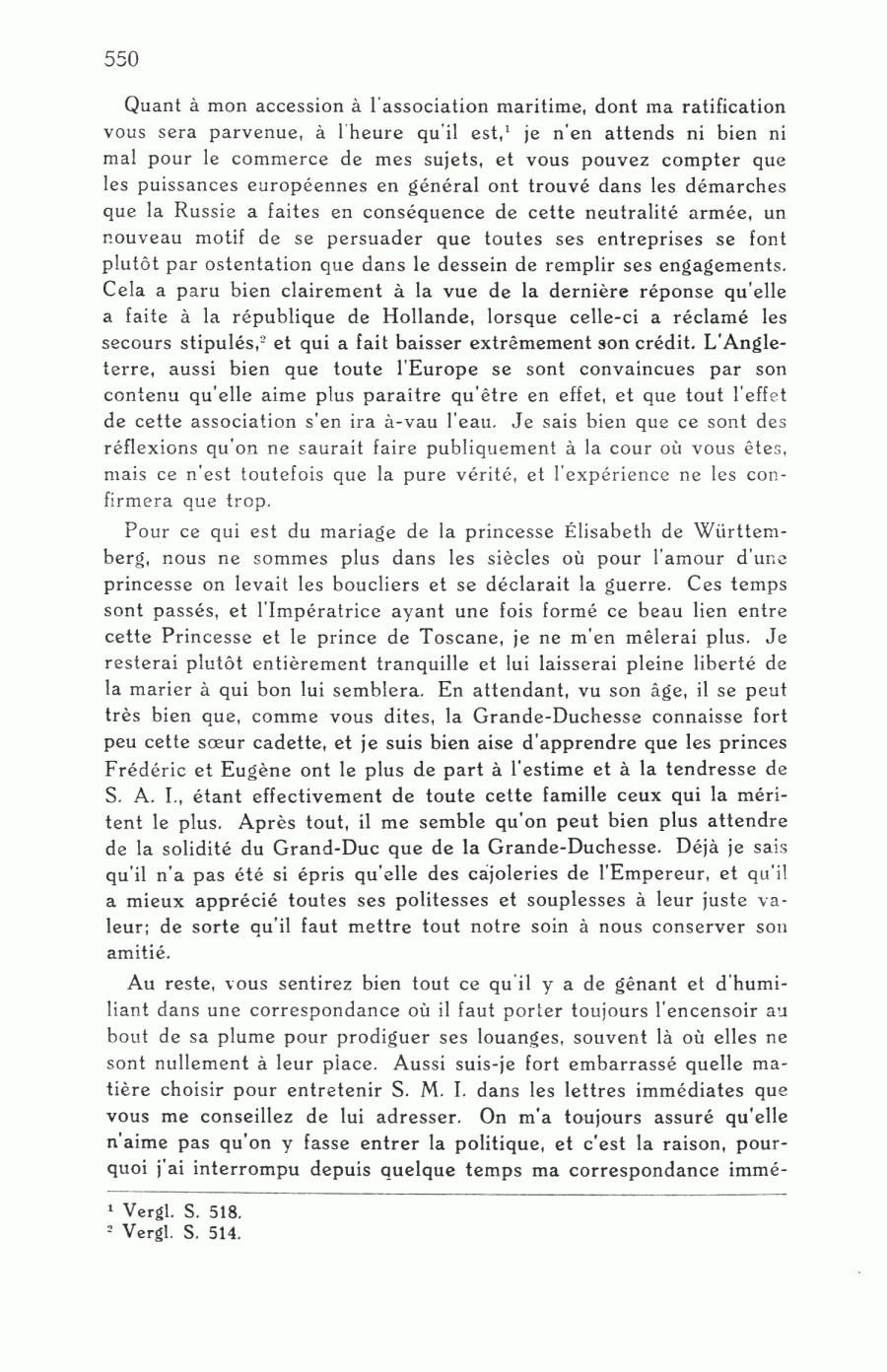 550

Quant à mon accession à l'association maritime, dont ma ratification vous sera parvenue, à l'heure qu'il est,$^1$ je n'en attends ni bien ni mal pour le commerce de mes sujets, et vous pouvez compter que les puissances européennes en général ont trouvé dans les démarches que la Russie a faites en conséquence de cette neutralité armée, un nouveau motif de se persuader que toutes ses entreprises se font plutôt par ostentation que dans le dessein de remplir ses engagements. Cela a paru bien clairement à la vue de la dernière réponse qu'elle a faite à la république de Hollande, lorsque celle-ci a réclamé les secours stipulés,$^2$ et qui a fait baisser extrêmement son crédit. L'Angleterre, aussi bien que toute l'Europe se sont convaincues par son contenu qu'elle aime plus paraître qu'être en effet, et que tout l'effet de cette association s'en ira à-vau l'eau. Je sais bien que ce sont des réflexions qu'on ne saurait faire publiquement à la cour où vous êtes, mais ce n'est toutefois que la pure vérité, et l'expérience ne les confirmera que trop.

Pour ce qui est du mariage de la princesse Élisabeth de Württemberg, nous ne sommes plus dans les siècles où pour l'amour d'une princesse on levait les boucliers et se déclarait la guerre. Ces temps sont passés, et l'Impératrice ayant une fois formé ce beau lien entre cette Princesse et le prince de Toscane, je ne m'en mêlerai plus. Je resterai plutôt entièrement tranquille et lui laisserai pleine liberté de la marier à qui bon lui semblera. En attendant, vu son âge, il se peut très bien que, comme vous dites, la Grande-Duchesse connaisse fort peu cette sœur cadette, et je suis bien aise d'apprendre que les princes Frédéric et Eugène ont le plus de part à l'estime et à la tendresse de S. A. I., étant effectivement de toute cette famille ceux qui la méritent le plus. Après tout, il me semble qu'on peut bien plus attendre de la solidité du Grand-Duc que de la Grande-Duchesse. Déjà je sais qu'il n'a pas été si épris qu'elle des cajoleries de l'Empereur, et qu'il a mieux apprécié toutes ses politesses et souplesses à leur juste valeur; de sorte qu'il faut mettre tout notre soin à nous conserver son amitié.

Au reste, vous sentirez bien tout ce qu'il y a de gênant et d'humiliant dans une correspondance où il faut porter toujours l'encensoir au bout de sa plume pour prodiguer ses louanges, souvent là où elles ne sont nullement à leur place. Aussi suis-je fort embarrassé quelle matière choisir pour entretenir S. M. I. dans les lettres immédiates que vous me conseillez de lui adresser. On m'a toujours assuré qu'elle n'aime pas qu'on y fasse entrer la politique, et c'est la raison, pourquoi j'ai interrompu depuis quelque temps ma correspondance immé-

$^1$ Vergl. S. 518.
$^2$ Vergl. S. 514.